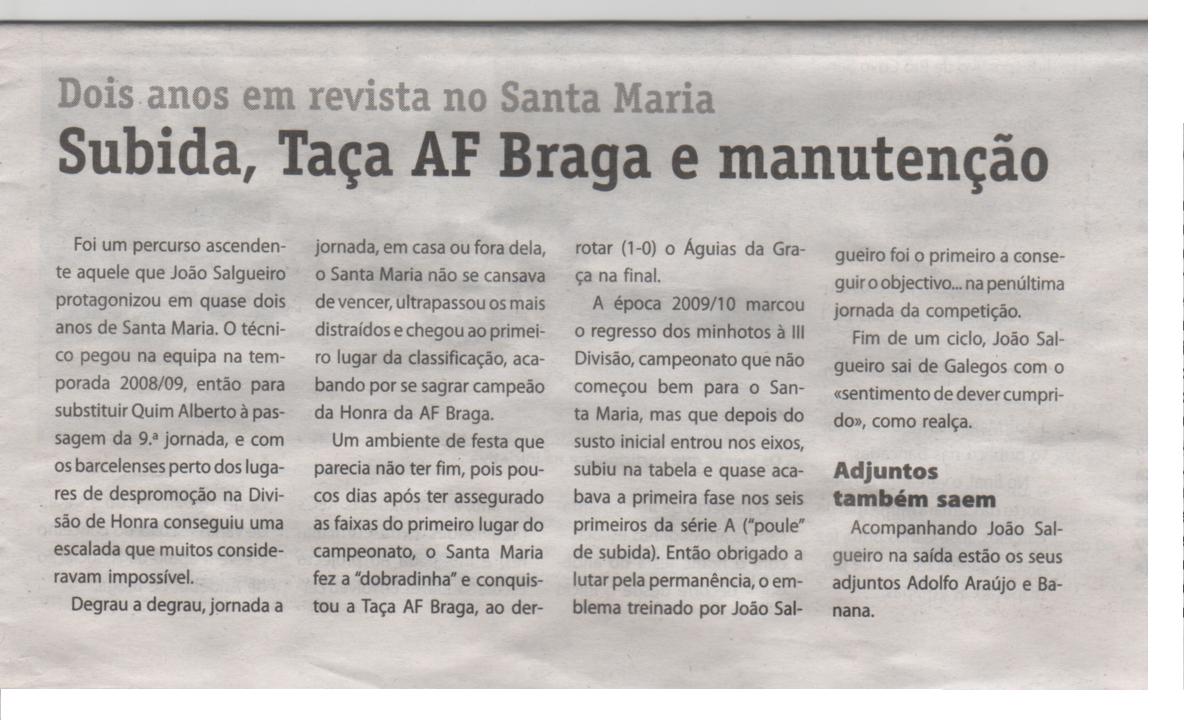 Dois anos em revista no Santa Maria
Subida, Taça AF Braga e manutenção

Foi um percurso ascendente aquele que João Salgueiro protagonizou em quase dois anos de Santa Maria. O técnico pegou na equipa na temporada 2008/09, então para substituir Quim Alberto à passagem da 9.ª jornada, e com os barcelenses perto dos lugares de despromoção na Divisão de Honra conseguiu uma escalada que muitos consideravam impossível.

Degrau a degrau, jornada a jornada, em casa ou fora dela, o Santa Maria não se cansava de vencer, ultrapassou os mais distraídos e chegou ao primeiro lugar da classificação, acabando por se sagrar campeão da Honra da AF Braga.

Um ambiente de festa que parecia não ter fim, pois poucos dias após ter assegurado as faixas do primeiro lugar do campeonato, o Santa Maria fez a "dobradinha" e conquistou a Taça AF Braga, ao derrotar (1-0) o Águias da Graça na final.

A época 2009/10 marcou o regresso dos minhotos à III Divisão, campeonato que não começou bem para o Santa Maria, mas que depois do susto inicial entrou nos eixos, subiu na tabela e quase acabava a primeira fase nos seis primeiros da série A ("poule" de subida). Então obrigado a lutar pela permanência, o emblema treinado por João Salgueiro foi o primeiro a conseguir o objectivo... na penúltima jornada da competição.

Fim de um ciclo, João Salgueiro sai de Galegos com o «sentimento de dever cumprido», como realça.

Adjuntos também saem

Acompanhando João Salgueiro na saída estão os seus adjuntos Adolfo Araújo e Banana.